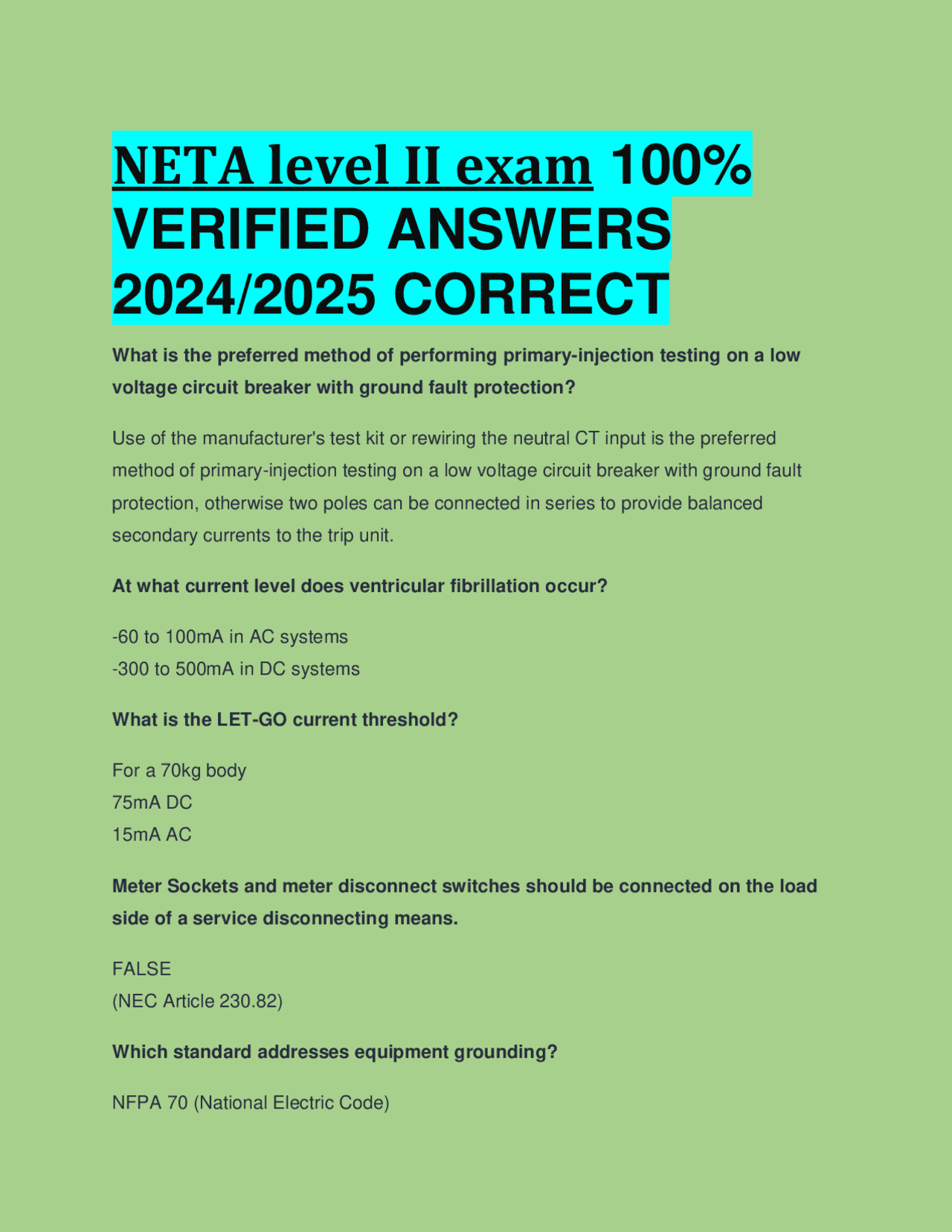 NETA level II exam 100% VERIFIED ANSWERS 2024/2025 CORRECT

What is the preferred method of performing primary-injection testing on a low voltage circuit breaker with ground fault protection?

Use of the manufacturer's test kit or rewiring the neutral CT input is the preferred method of primary-injection testing on a low voltage circuit breaker with ground fault protection, otherwise two poles can be connected in series to provide balanced secondary currents to the trip unit.

At what current level does ventricular fibrillation occur?

-60 to 100mA in AC systems
-300 to 500mA in DC systems

What is the LET-GO current threshold?

For a 70kg body
75mA DC
15mA AC

Meter Sockets and meter disconnect switches should be connected on the load side of a service disconnecting means.

FALSE
(NEC Article 230.82)

Which standard addresses equipment grounding?

NFPA 70 (National Electric Code)